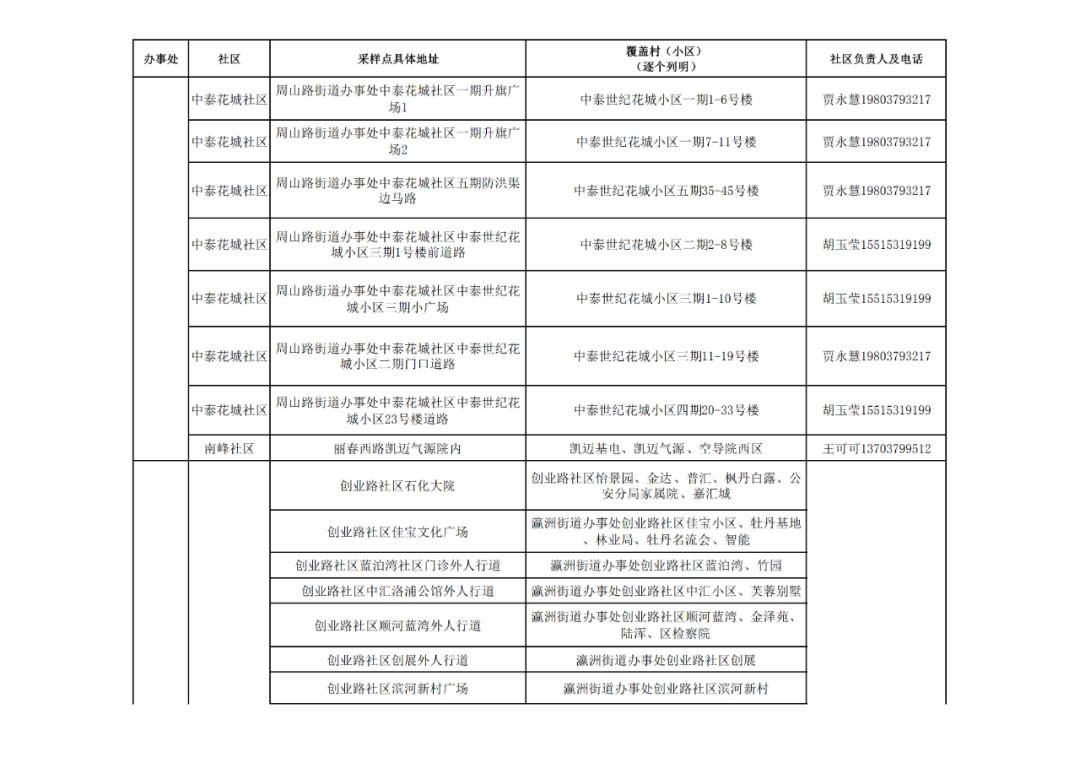 | 办事处 | 社区 | 采样点具体地址 | 覆盖村（小区）（逐个列明） | 社区负责人及电话 |
|---|---|---|---|---|
| | 中泰花城社区 | 周山路街道办事处中泰花城社区一期升旗广场1 | 中泰世纪花城小区一期1-6号楼 | 贾永慧19803793217 |
| | 中泰花城社区 | 周山路街道办事处中泰花城社区一期升旗广场2 | 中泰世纪花城小区一期7-11号楼 | 贾永慧19803793217 |
| | 中泰花城社区 | 周山路街道办事处中泰花城社区五期防洪渠边马路 | 中泰世纪花城小区五期35-45号楼 | 贾永慧19803793217 |
| | 中泰花城社区 | 周山路街道办事处中泰花城社区中泰世纪花城小区三期1号楼前道路 | 中泰世纪花城小区二期2-8号楼 | 胡玉莹15515319199 |
| | 中泰花城社区 | 周山路街道办事处中泰花城社区中泰世纪花城小区三期小广场 | 中泰世纪花城小区三期1-10号楼 | 胡玉莹15515319199 |
| | 中泰花城社区 | 周山路街道办事处中泰花城社区中泰世纪花城小区二期门口道路 | 中泰世纪花城小区三期11-19号楼 | 贾永慧19803793217 |
| | 中泰花城社区 | 周山路街道办事处中泰花城社区中泰世纪花城小区23号楼道路 | 中泰世纪花城小区四期20-33号楼 | 胡玉莹15515319199 |
| | 南峰社区 | 丽春西路凯迈气源院内 | 凯迈基电、凯迈气源、空导院西区 | 王可可13703799512 |
| | | 创业路社区石化大院 | 创业路社区怡景园、金达、普汇、枫丹白露、公安分局家属院、嘉汇城 | |
| | | 创业路社区佳宝文化广场 | 瀛洲街道办事处创业路社区佳宝小区、牡丹基地、林业局、牡丹名流会、智能 | |
| | | 创业路社区蓝泊湾社区门诊外人行道 | 瀛洲街道办事处创业路社区蓝泊湾、竹园 | |
| | | 创业路社区中汇洛浦公馆外人行道 | 瀛洲街道办事处创业路社区中汇小区、芙蓉别墅 | |
| | | 创业路社区顺河蓝湾外人行道 | 瀛洲街道办事处创业路社区顺河蓝湾、金泽苑、陆浑、区检察院 | |
| | | 创业路社区创展外人行道 | 瀛洲街道办事处创业路社区创展 | |
| | | 创业路社区滨河新村广场 | 瀛洲街道办事处创业路社区滨河新村 | |